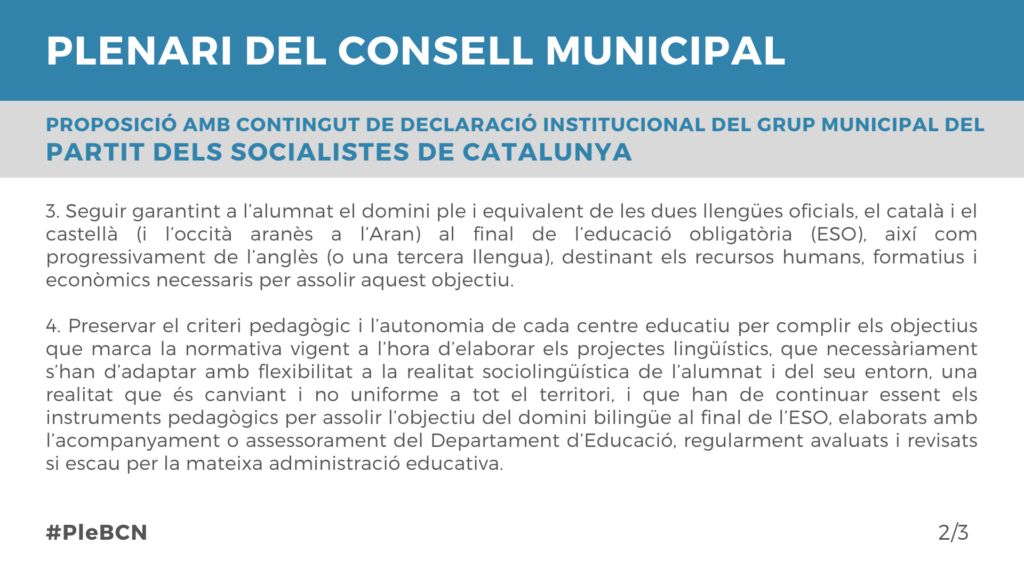 PLENARI DEL CONSELL MUNICIPAL

PROPOSICIÓ AMB CONTINGUT DE DECLARACIÓ INSTITUCIONAL DEL GRUP MUNICIPAL DEL PARTIT DELS SOCIALISTES DE CATALUNYA

3. Seguir garantint a l'alumnat el domini ple i equivalent de les dues llengües oficials, el català i el castellà (i l'occità aranès a l'Aran) al final de l'educació obligatòria (ESO), així com progressivament de l'anglès (o una tercera llengua), destinant els recursos humans, formatius i econòmics necessaris per assolir aquest objectiu.

4. Preservar el criteri pedagògic i l'autonomia de cada centre educatiu per complir els objectius que marca la normativa vigent a l'hora d'elaborar els projectes lingüístics, que necessàriament s'han d'adaptar amb flexibilitat a la realitat sociolingüística de l'alumnat i del seu entorn, una realitat que és canviant i no uniforme a tot el territori, i que han de continuar essent els instruments pedagògics per assolir l'objectiu del domini bilingüe al final de l'ESO, elaborats amb l'acompanyament o assessorament del Departament d'Educació, regularment avaluats i revisats si escau per la mateixa administració educativa.

#PleBCN

2/3